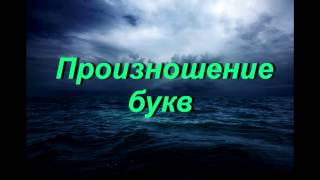 Произношение букв